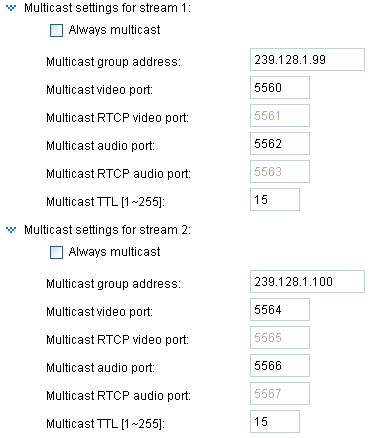 Multicast settings for stream 1:

Always multicast

Multicast group address: 239.128.1.99

Multicast video port: 5560

Multicast RTCP video port: 5561

Multicast audio port: 5562

Multicast RTCP audio port: 5563

Multicast TTL [1~255]: 15

Multicast settings for stream 2:

Always multicast

Multicast group address: 239.128.1.100

Multicast video port: 5564

Multicast RTCP video port: 5565

Multicast audio port: 5566

Multicast RTCP audio port: 5567

Multicast TTL [1~255]: 15